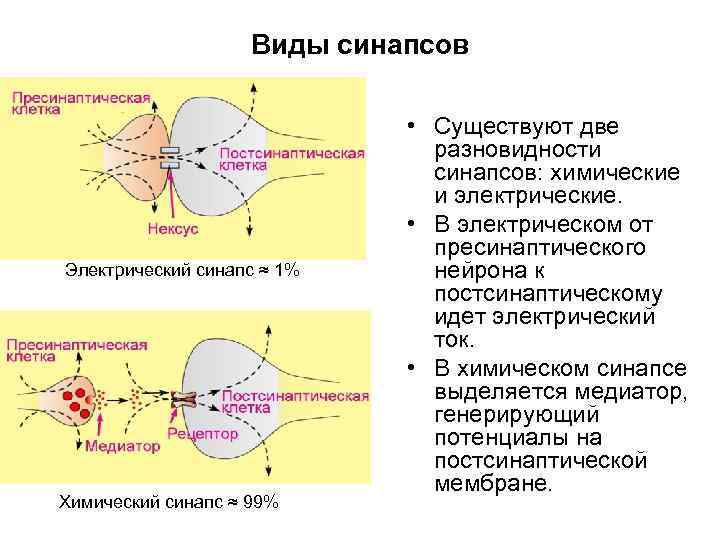 Виды синапсов

Пресинаптическая клетка

Постсинаптическая клетка

Нексус

Электрический синапс ≈ 1%

Пресинаптическая клетка

Постсинаптическая клетка

Рецептор

Медиатор

Химический синапс ≈ 99%

• Существуют две разновидности синапсов: химические и электрические.

• В электрическом от пресинаптического нейрона к постсинаптическому идет электрический ток.

• В химическом синапсе выделяется медиатор, генерирующий потенциалы на постсинаптической мембране.